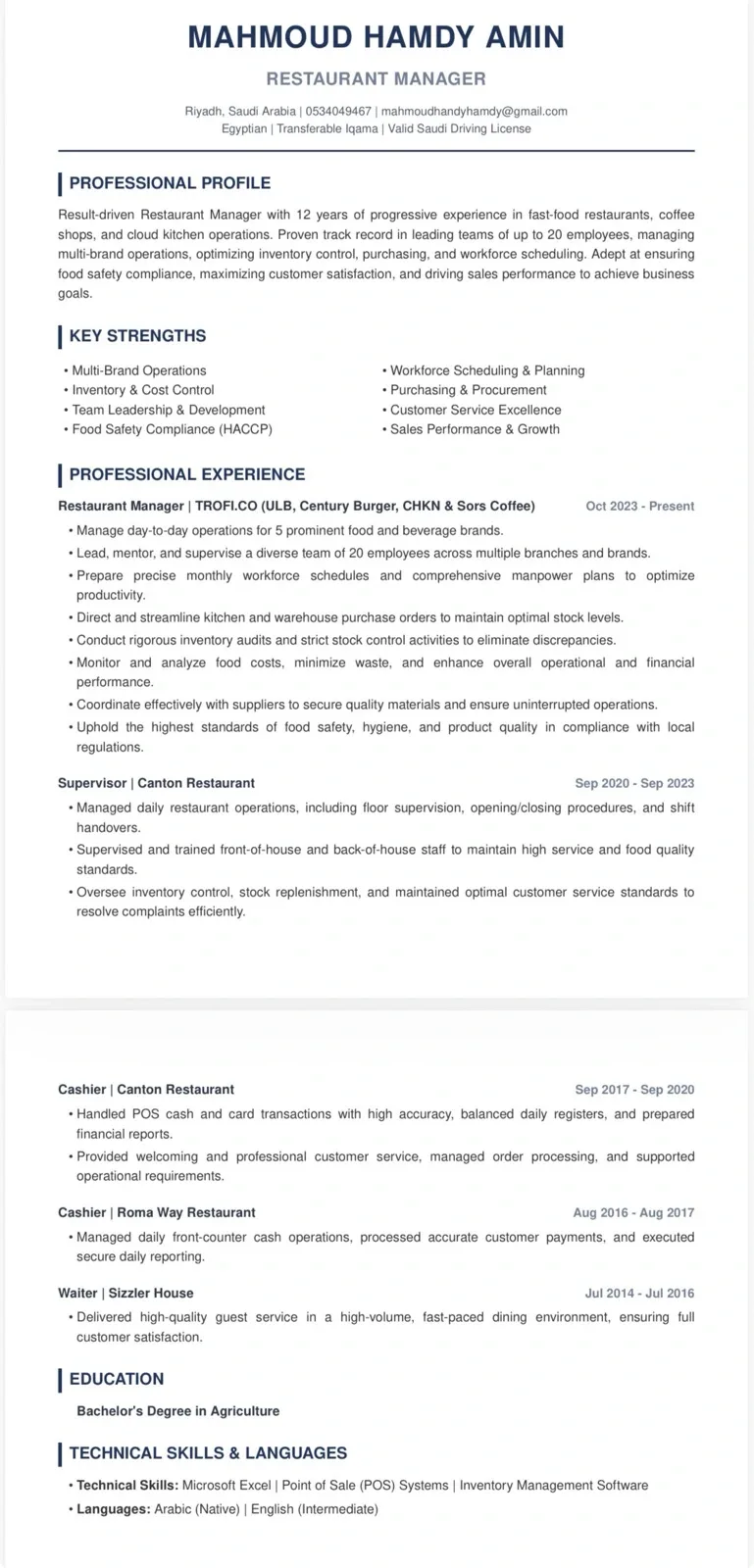 MAHMOUD HAMDY AMIN

RESTAURANT MANAGER

Riyadh, Saudi Arabia | 0534049467 | mahmoudhandyhamdy@gmail.com
Egyptian | Transferable Iqama | Valid Saudi Driving License

PROFESSIONAL PROFILE

Result-driven Restaurant Manager with 12 years of progressive experience in fast-food restaurants, coffee shops, and cloud kitchen operations. Proven track record in leading teams of up to 20 employees, managing multi-brand operations, optimizing inventory control, purchasing, and workforce scheduling. Adept at ensuring food safety compliance, maximizing customer satisfaction, and driving sales performance to achieve business goals.

KEY STRENGTHS

• Multi-Brand Operations
• Inventory & Cost Control
• Team Leadership & Development
• Food Safety Compliance (HACCP)

• Workforce Scheduling & Planning
• Purchasing & Procurement
• Customer Service Excellence
• Sales Performance & Growth

PROFESSIONAL EXPERIENCE

Restaurant Manager | TROFI.CO (ULB, Century Burger, CHKN & Sors Coffee) Oct 2023 - Present

• Manage day-to-day operations for 5 prominent food and beverage brands.
• Lead, mentor, and supervise a diverse team of 20 employees across multiple branches and brands.
• Prepare precise monthly workforce schedules and comprehensive manpower plans to optimize productivity.
• Direct and streamline kitchen and warehouse purchase orders to maintain optimal stock levels.
• Conduct rigorous inventory audits and strict stock control activities to eliminate discrepancies.
• Monitor and analyze food costs, minimize waste, and enhance overall operational and financial performance.
• Coordinate effectively with suppliers to secure quality materials and ensure uninterrupted operations.
• Uphold the highest standards of food safety, hygiene, and product quality in compliance with local regulations.

Supervisor | Canton Restaurant Sep 2020 - Sep 2023

• Managed daily restaurant operations, including floor supervision, opening/closing procedures, and shift handovers.
• Supervised and trained front-of-house and back-of-house staff to maintain high service and food quality standards.
• Oversee inventory control, stock replenishment, and maintained optimal customer service standards to resolve complaints efficiently.

Cashier | Canton Restaurant Sep 2017 - Sep 2020

• Handled POS cash and card transactions with high accuracy, balanced daily registers, and prepared financial reports.
• Provided welcoming and professional customer service, managed order processing, and supported operational requirements.

Cashier | Roma Way Restaurant Aug 2016 - Aug 2017

• Managed daily front-counter cash operations, processed accurate customer payments, and executed secure daily reporting.

Waiter | Sizzler House Jul 2014 - Jul 2016

• Delivered high-quality guest service in a high-volume, fast-paced dining environment, ensuring full customer satisfaction.

EDUCATION

Bachelor's Degree in Agriculture

TECHNICAL SKILLS & LANGUAGES

• Technical Skills: Microsoft Excel | Point of Sale (POS) Systems | Inventory Management Software
• Languages: Arabic (Native) | English (Intermediate)